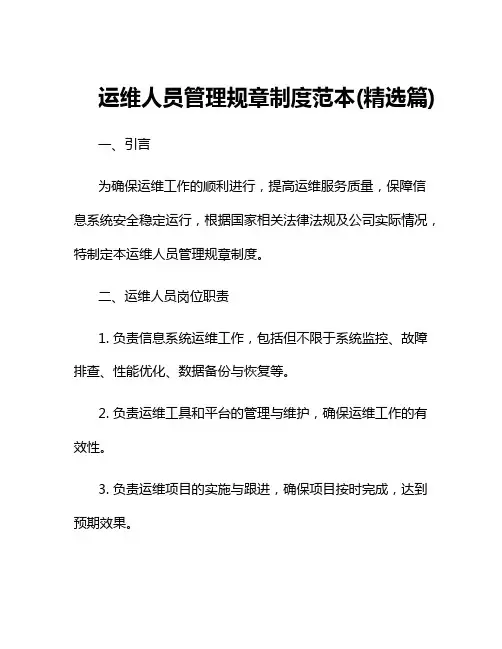 运维人员管理规章制度范本(精选篇)

一、引言

为确保运维工作的顺利进行，提高运维服务质量，保障信息系统安全稳定运行，根据国家相关法律法规及公司实际情况，特制定本运维人员管理规章制度。

二、运维人员岗位职责

1. 负责信息系统运维工作，包括但不限于系统监控、故障排查、性能优化、数据备份与恢复等。

2. 负责运维工具和平台的管理与维护，确保运维工作的有效性。

3. 负责运维项目的实施与跟进，确保项目按时完成，达到预期效果。